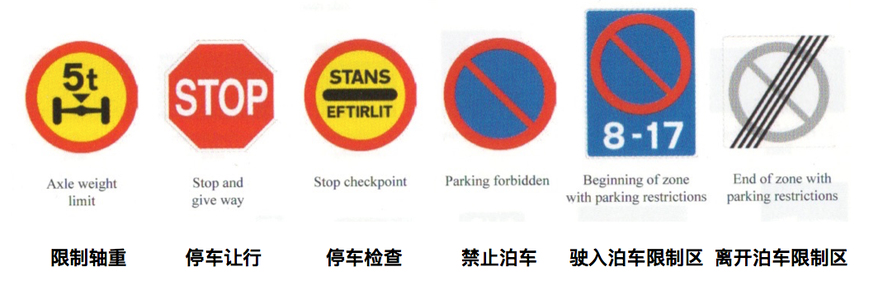 5t

Axle weight limit

限制轴重

STOP

Stop and give way

停车让行

STANS

EFTIRLIT

Stop checkpoint

停车检查

Parking forbidden

禁止泊车

8-17

Beginning of zone with parking restrictions

驶入泊车限制区

End of zone with parking restrictions

离开泊车限制区